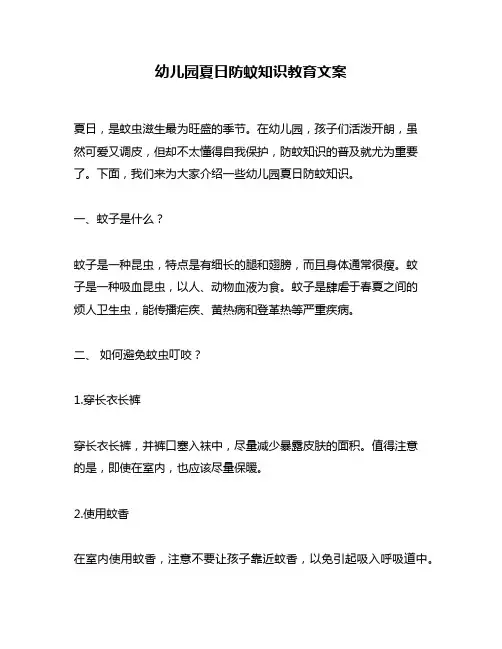 幼儿园夏日防蚊知识教育文案

夏日，是蚊虫滋生最为旺盛的季节。在幼儿园，孩子们活泼开朗，虽然可爱又调皮，但却不太懂得自我保护，防蚊知识的普及就尤为重要了。下面，我们来为大家介绍一些幼儿园夏日防蚊知识。

一、蚊子是什么？

蚊子是一种昆虫，特点是有细长的腿和翅膀，而且身体通常很瘦。蚊子是一种吸血昆虫，以人、动物血液为食。蚊子是肆虐于春夏之间的烦人卫生虫，能传播疟疾、黄热病和登革热等严重疾病。

二、 如何避免蚊虫叮咬？

1.穿长衣长裤

穿长衣长裤，并裤口塞入袜中，尽量减少暴露皮肤的面积。值得注意的是，即使在室内，也应该尽量保暖。

2.使用蚊香

在室内使用蚊香，注意不要让孩子靠近蚊香，以免引起吸入呼吸道中。